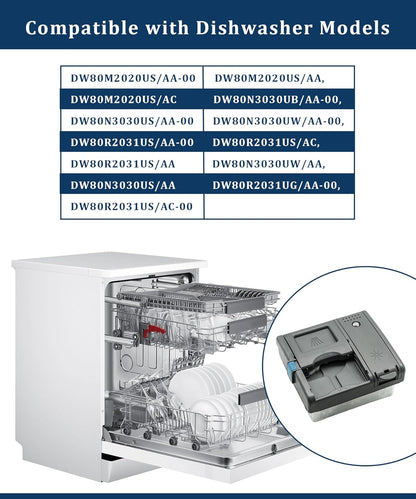 Compatible with Dishwasher Models

| DW80M2020US/AA-00 | DW80M2020US/AA, |
|---|---|
| DW80M2020US/AC | DW80N3030UB/AA-00, |
| DW80N3030US/AA-00 | DW80N3030UW/AA-00, |
| DW80R2031US/AA-00 | DW80R2031US/AC, |
| DW80R2031US/AA | DW80N3030UW/AA, |
| DW80N3030US/AA | DW80R2031UG/AA-00, |
| DW80R2031US/AC-00 | |